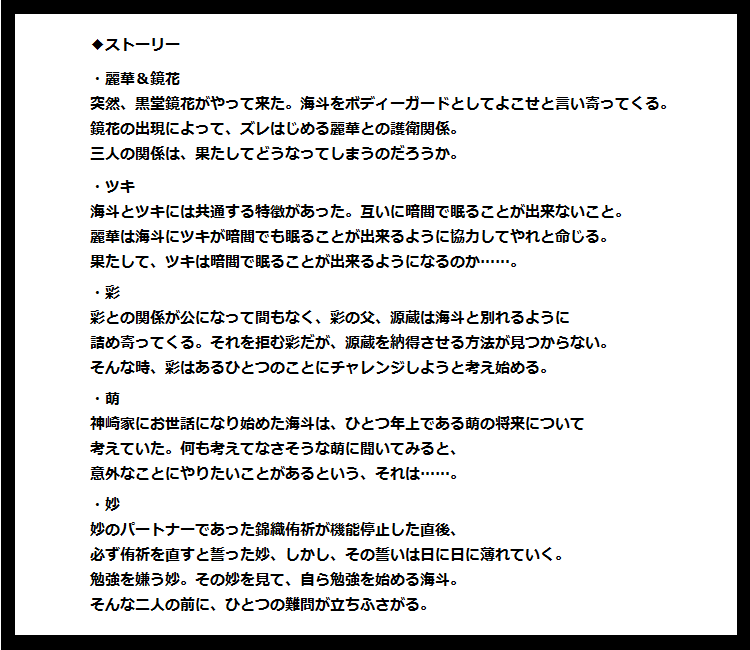 ◆ストーリー

・麗華＆鏡花
突然、黒堂鏡花がやって来た。海斗をボディーガードとしてよこせと言い寄ってくる。
鏡花の出現によって、ズレはじめる麗華との護衛関係。
三人の関係は、果たしてどうなってしまうのだろうか。

・ツキ
海斗とツキには共通する特徴があった。互いに暗闇で眠ることが出来ないこと。
麗華は海斗にツキが暗闇でも眠ることが出来るように協力してやれと命じる。
果たして、ツキは暗闇で眠ることが出来るようになるのか……。

・彩
彩との関係が公になって間もなく、彩の父、源蔵は海斗と別れるように
詰め寄ってくる。それを拒む彩だが、源蔵を納得させる方法が見つからない。
そんな時、彩はあるひとつのことにチャレンジしようと考え始める。

・萌
神崎家にお世話になり始めた海斗は、ひとつ年上である萌の将来について
考えていた。何も考えてなさそうな萌に聞いてみると、
意外なことにやりたいことがあるという、それは……。

・妙
妙のパートナーであった錦織侑祈が機能停止した直後、
必ず侑祈を直すと誓った妙、しかし、その誓いは日に日に薄れていく。
勉強を嫌う妙。その妙を見て、自ら勉強を始める海斗。
そんな二人の前に、ひとつの難問が立ちふさがる。